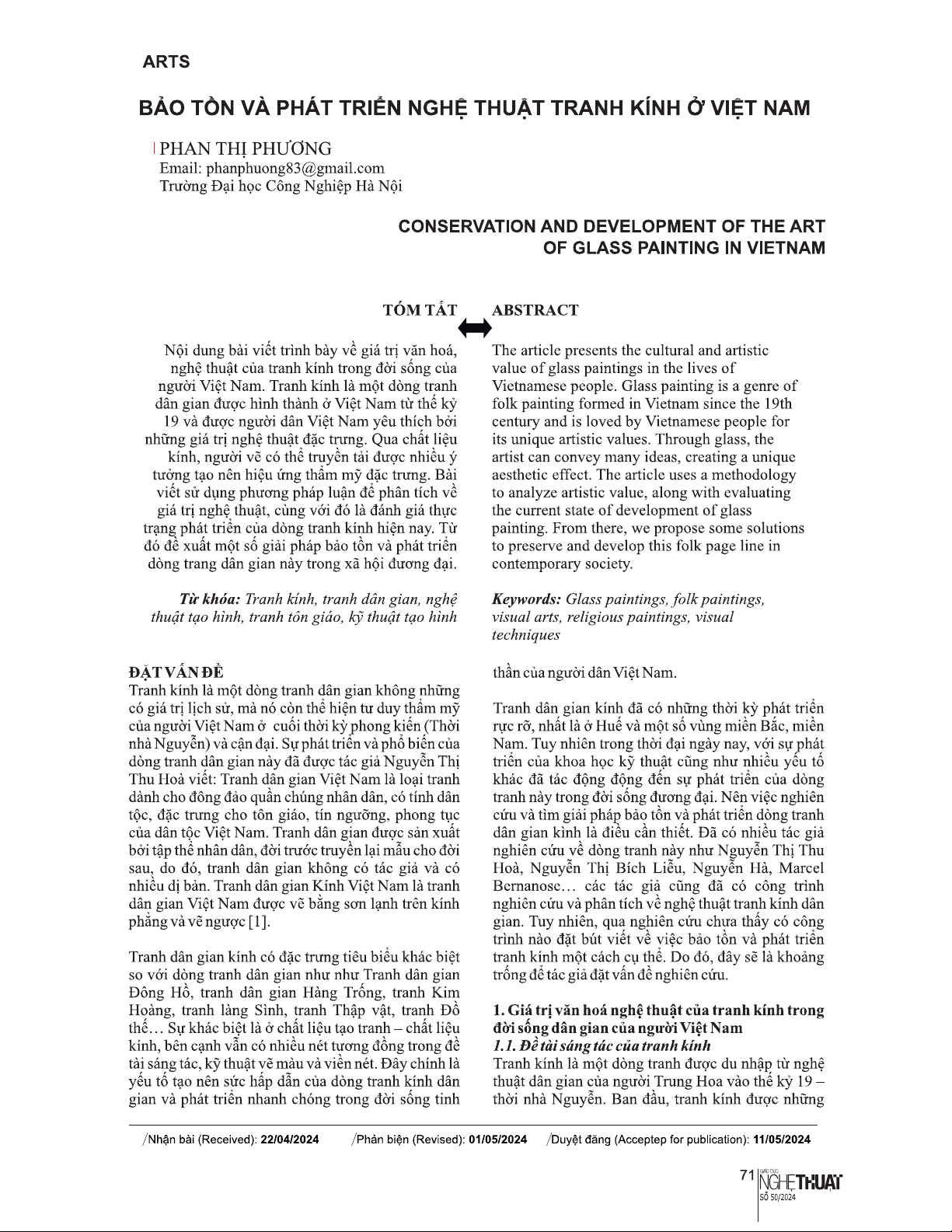 ARTS

BẢO TỒN VÀ PHÁT TRIỂN NGHỆ THUẬT TRANH KÍNH Ở VIỆT NAM

PHAN THỊ PHƯƠNG
Email: phanphuong83@gmail.com
Trường Đại học Công Nghiệp Hà Nội

CONSERVATION AND DEVELOPMENT OF THE ART OF GLASS PAINTING IN VIETNAM

TÓM TẮT

Nội dung bài viết trình bày về giá trị văn hoá, nghệ thuật của tranh kính trong đời sống của người Việt Nam. Tranh kính là một dòng tranh dân gian được hình thành ở Việt Nam từ thế kỷ 19 và được người dân Việt Nam yêu thích bởi những giá trị nghệ thuật đặc trưng. Qua chất liệu kính, người vẽ có thể truyền tải được nhiều ý tưởng tạo nên hiệu ứng thẩm mỹ đặc trưng. Bài viết sử dụng phương pháp luận để phân tích về giá trị nghệ thuật, cùng với đó là đánh giá thực trạng phát triển của dòng tranh kính hiện nay. Từ đó đề xuất một số giải pháp bảo tồn và phát triển dòng trang dân gian này trong xã hội đương đại.

Từ khóa: Tranh kính, tranh dân gian, nghệ thuật tạo hình, tranh tôn giáo, kỹ thuật tạo hình

ABSTRACT

The article presents the cultural and artistic value of glass paintings in the lives of Vietnamese people. Glass painting is a genre of folk painting formed in Vietnam since the 19th century and is loved by Vietnamese people for its unique artistic values. Through glass, the artist can convey many ideas, creating a unique aesthetic effect. The article uses a methodology to analyze artistic value, along with evaluating the current state of development of glass painting. From there, we propose some solutions to preserve and develop this folk page line in contemporary society.

Keywords: Glass paintings, folk paintings, visual arts, religious paintings, visual techniques

ĐẶT VẤN ĐỀ
Tranh kính là một dòng tranh dân gian không những có giá trị lịch sử, mà nó còn thể hiện tư duy thẩm mỹ của người Việt Nam ở cuối thời kỳ phong kiến (Thời nhà Nguyễn) và cận đại. Sự phát triển và phổ biến của dòng tranh dân gian này đã được tác giả Nguyễn Thị Thu Hoà viết: Tranh dân gian Việt Nam là loại tranh dành cho đông đảo quần chúng nhân dân, có tính dân tộc, đặc trưng cho tôn giáo, tín ngưỡng, phong tục của dân tộc Việt Nam. Tranh dân gian được sản xuất bởi tập thể nhân dân, đời trước truyền lại mẫu cho đời sau, do đó, tranh dân gian không có tác giả và có nhiều dị bản. Tranh dân gian Kính Việt Nam là tranh dân gian Việt Nam được vẽ bằng sơn lạnh trên kính phẳng và vẽ ngược [1].

Tranh dân gian kính có đặc trưng tiêu biểu khác biệt so với dòng tranh dân gian như như Tranh dân gian Đông Hồ, tranh dân gian Hàng Trống, tranh Kim Hoàng, tranh làng Sình, tranh Thập vật, tranh Đồ thế… Sự khác biệt là ở chất liệu tạo tranh – chất liệu kính, bên cạnh vẫn có nhiều nét tương đồng trong đề tài sáng tác, kỹ thuật vẽ màu và viền nét. Đây chính là yếu tố tạo nên sức hấp dẫn của dòng tranh kính dân gian và phát triển nhanh chóng trong đời sống tinh thần của người dân Việt Nam.

Tranh dân gian kính đã có những thời kỳ phát triển rực rỡ, nhất là ở Huế và một số vùng miền Bắc, miền Nam. Tuy nhiên trong thời đại ngày nay, với sự phát triển của khoa học kỹ thuật cũng như nhiều yếu tố khác đã tác động động đến sự phát triển của dòng tranh này trong đời sống đương đại. Nên việc nghiên cứu và tìm giải pháp bảo tồn và phát triển dòng tranh dân gian kình là điều cần thiết. Đã có nhiều tác giả nghiên cứu về dòng tranh này như Nguyễn Thị Thu Hoà, Nguyễn Thị Bích Liễu, Nguyễn Hà, Marcel Bernanose… các tác giả cũng đã có công trình nghiên cứu và phân tích về nghệ thuật tranh kính dân gian. Tuy nhiên, qua nghiên cứu chưa thấy có công trình nào đặt bút viết về việc bảo tồn và phát triển tranh kính một cách cụ thể. Do đó, đây sẽ là khoảng trống để tác giả đặt vấn đề nghiên cứu.

1. Giá trị văn hoá nghệ thuật của tranh kính trong đời sống dân gian của người Việt Nam
1.1. Đề tài sáng tác của tranh kính
Tranh kính là một dòng tranh được du nhập từ nghệ thuật dân gian của người Trung Hoa vào thế kỷ 19 – thời nhà Nguyễn. Ban đầu, tranh kính được những

/Nhận bài (Received): 22/04/2024 /Phản biện (Revised): 01/05/2024 /Duyệt đăng (Acceptep for publication): 11/05/2024

71 GIÁO DỤC NGHỆ THUẬT SỐ 50/2024